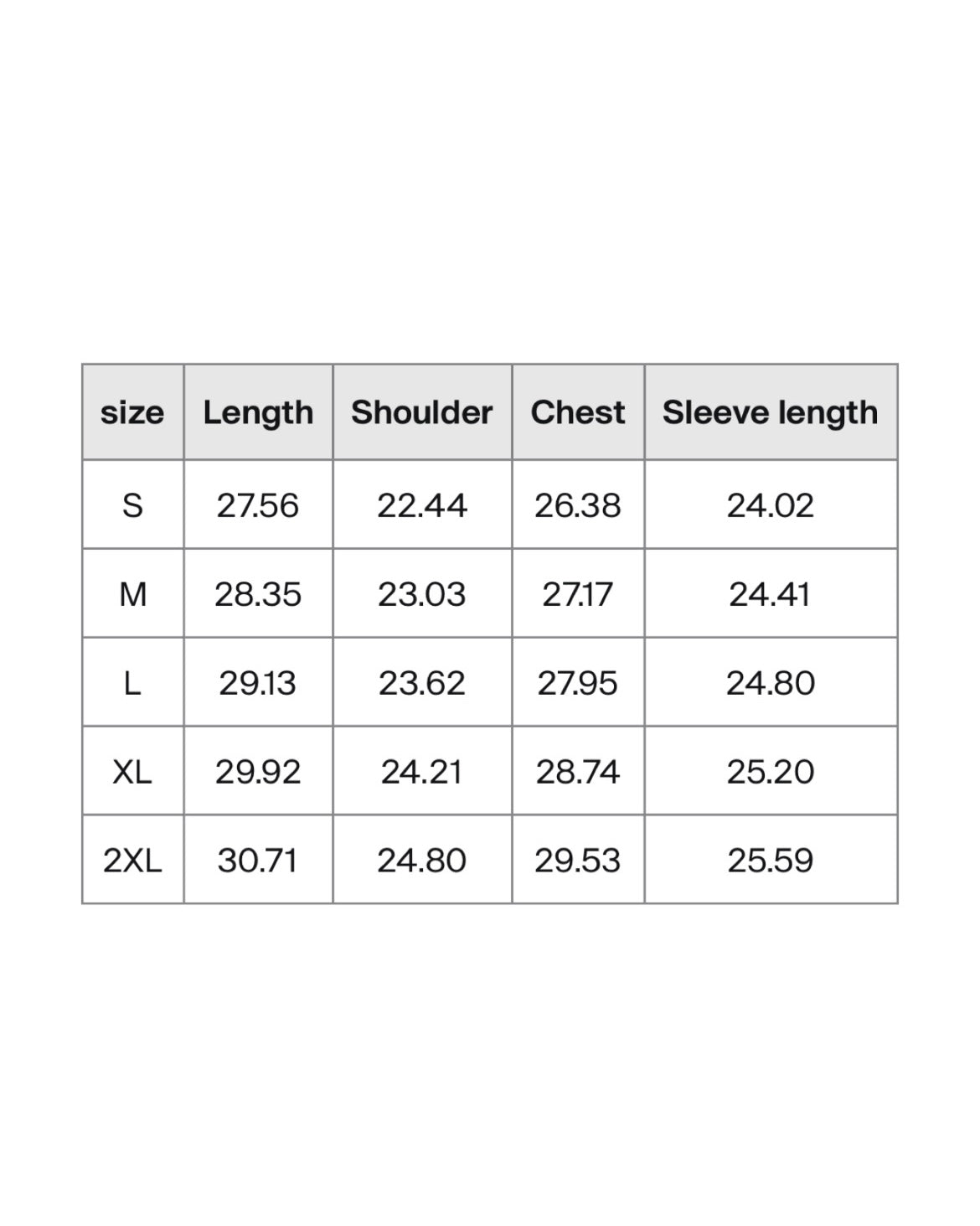 | size | Length | Shoulder | Chest | Sleeve length |
|---|---|---|---|---|
| S | 27.56 | 22.44 | 26.38 | 24.02 |
| M | 28.35 | 23.03 | 27.17 | 24.41 |
| L | 29.13 | 23.62 | 27.95 | 24.80 |
| XL | 29.92 | 24.21 | 28.74 | 25.20 |
| 2XL | 30.71 | 24.80 | 29.53 | 25.59 |